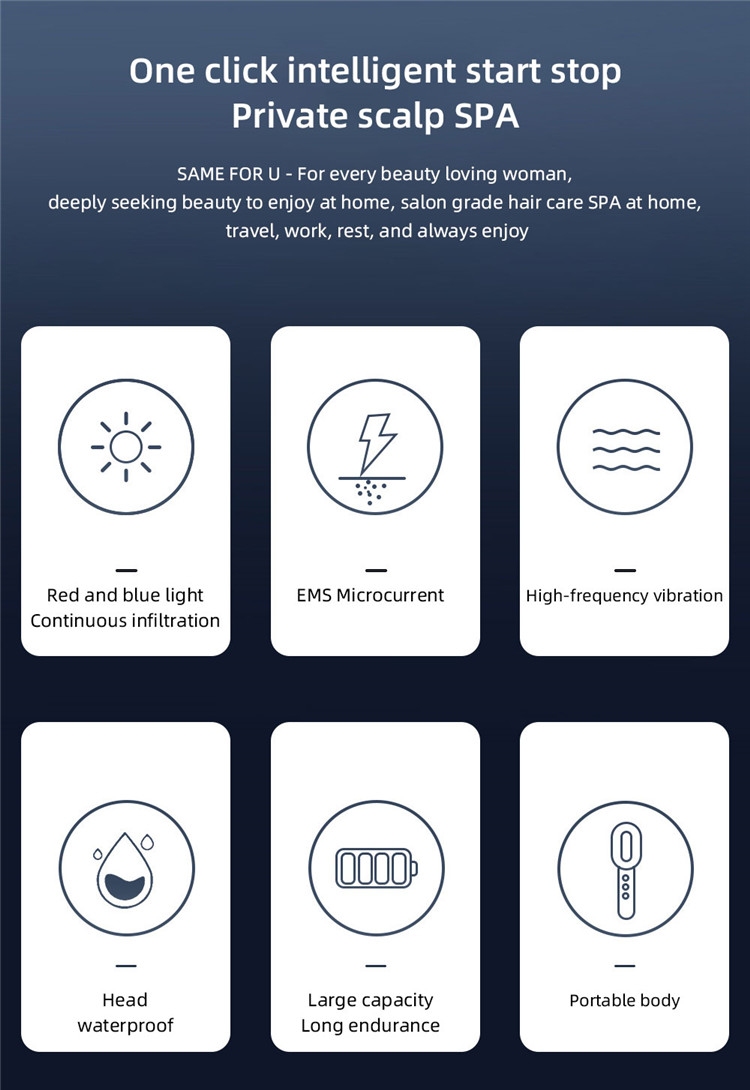 One click intelligent start stop
Private scalp SPA

SAME FOR U - For every beauty loving woman, deeply seeking beauty to enjoy at home, salon grade hair care SPA at home, travel, work, rest, and always enjoy

Red and blue light
Continuous infiltration

EMS Microcurrent

High-frequency vibration

Head
waterproof

Large capacity
Long endurance

Portable body